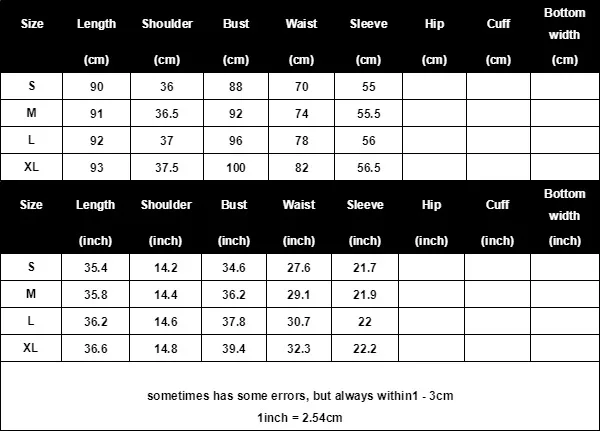 | Size | Length (cm) | Shoulder (cm) | Bust (cm) | Waist (cm) | Sleeve (cm) | Hip (cm) | Cuff (cm) | Bottom width (cm) |
|---|---|---|---|---|---|---|---|---|
| S | 90 | 36 | 88 | 70 | 55 | | | |
| M | 91 | 36.5 | 92 | 74 | 55.5 | | | |
| L | 92 | 37 | 96 | 78 | 56 | | | |
| XL | 93 | 37.5 | 100 | 82 | 56.5 | | | |

| Size | Length (inch) | Shoulder (inch) | Bust (inch) | Waist (inch) | Sleeve (inch) | Hip (inch) | Cuff (inch) | Bottom width (inch) |
|---|---|---|---|---|---|---|---|---|
| S | 35.4 | 14.2 | 34.6 | 27.6 | 21.7 | | | |
| M | 35.8 | 14.4 | 36.2 | 29.1 | 21.9 | | | |
| L | 36.2 | 14.6 | 37.8 | 30.7 | 22 | | | |
| XL | 36.6 | 14.8 | 39.4 | 32.3 | 22.2 | | | |

sometimes has some errors, but always within1 - 3cm

1inch = 2.54cm